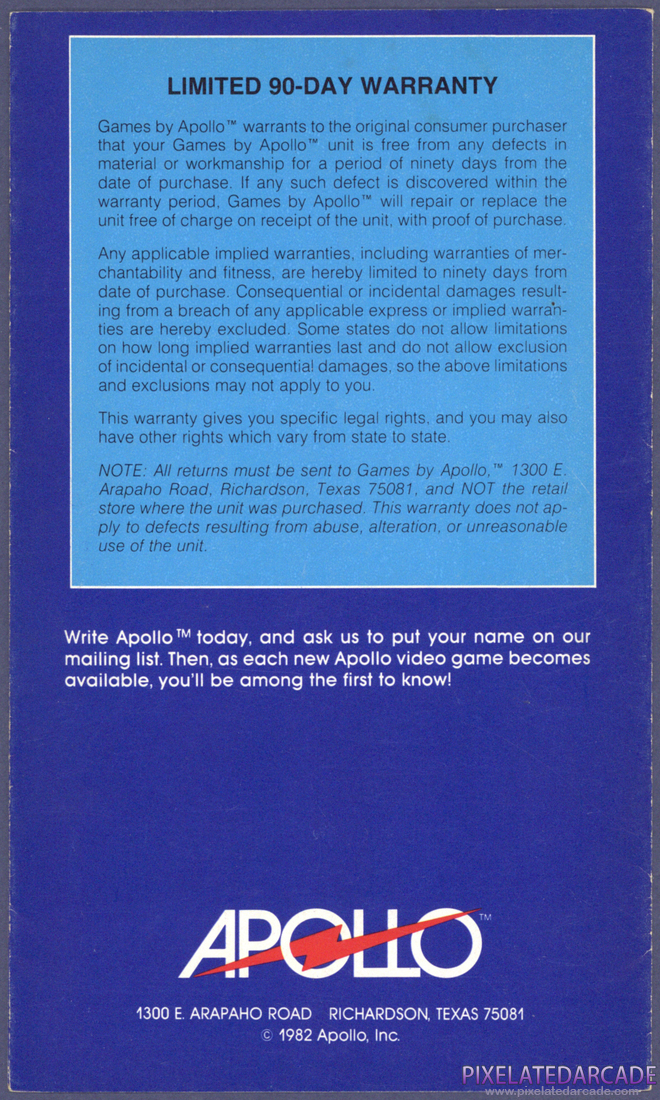 LIMITED 90-DAY WARRANTY

Games by Apollo™ warrants to the original consumer purchaser that your Games by Apollo™ unit is free from any defects in material or workmanship for a period of ninety days from the date of purchase. If any such defect is discovered within the warranty period, Games by Apollo™ will repair or replace the unit free of charge on receipt of the unit, with proof of purchase.

Any applicable implied warranties, including warranties of merchantability and fitness, are hereby limited to ninety days from date of purchase. Consequential or incidental damages resulting from a breach of any applicable express or implied warranties are hereby excluded. Some states do not allow limitations on how long implied warranties last and do not allow exclusion of incidental or consequential damages, so the above limitations and exclusions may not apply to you.

This warranty gives you specific legal rights, and you may also have other rights which vary from state to state.

NOTE: All returns must be sent to Games by Apollo,™ 1300 E. Arapaho Road, Richardson, Texas 75081, and NOT the retail store where the unit was purchased. This warranty does not apply to defects resulting from abuse, alteration, or unreasonable use of the unit.

Write Apollo™ today, and ask us to put your name on our mailing list. Then, as each new Apollo video game becomes available, you'll be among the first to know!

APOLLO™

1300 E. ARAPAHO ROAD RICHARDSON, TEXAS 75081
© 1982 Apollo, Inc.

PIXELATEDARCADE
www.pixelatedarcade.com